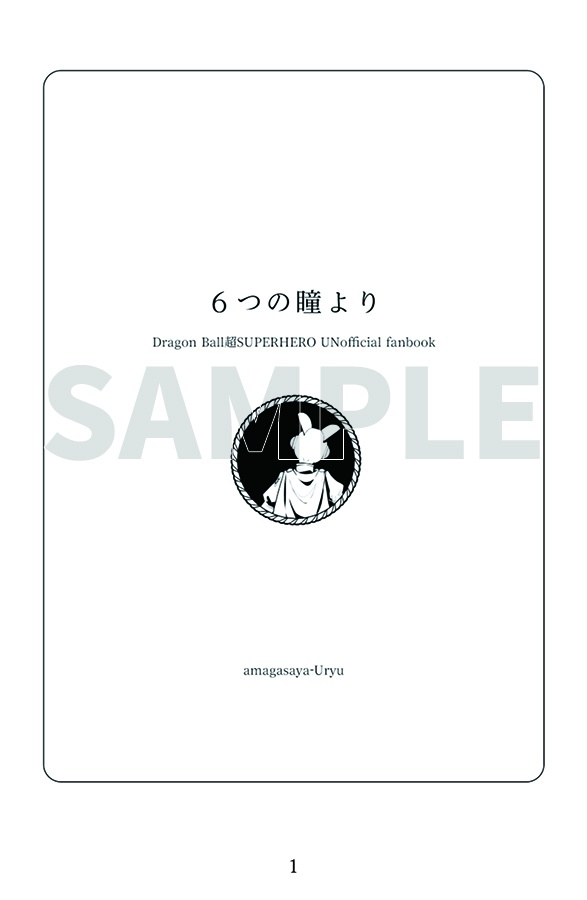 ６つの瞳より

Dragon Ball超SUPERHERO UNofficial fanbook

SAMPLE

amagasaya-Uryu

1